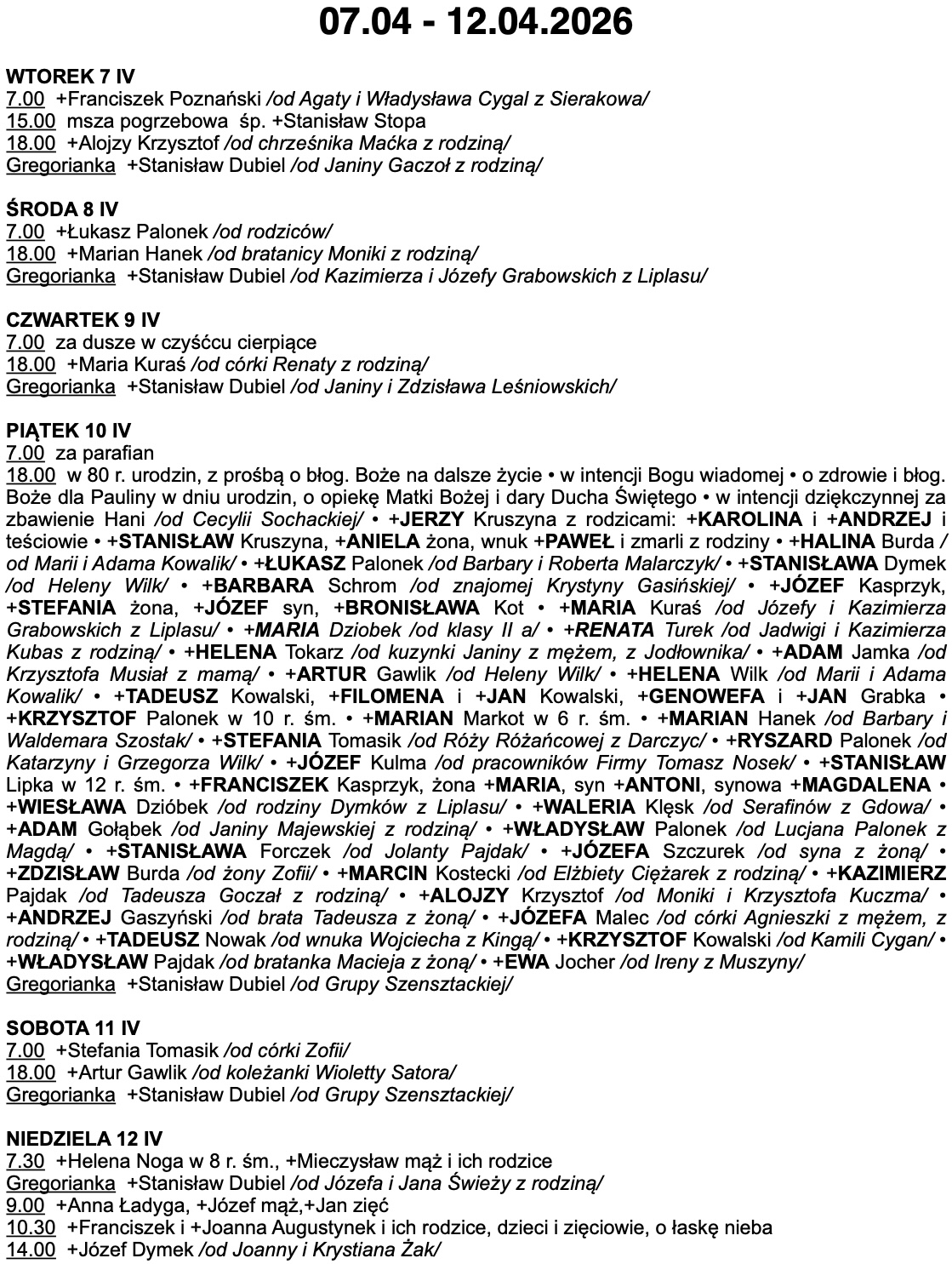 07.04 - 12.04.2026

WTOREK 7 IV
7.00 +Franciszek Poznański /od Agaty i Władysława Cygal z Sierakowa/
15.00 msza pogrzebowa śp. +Stanisław Stopa
18.00 +Alojzy Krzysztof /od chrześnika Maćka z rodziną/
Gregorianka +Stanisław Dubiel /od Janiny Gaczoł z rodziną/

ŚRODA 8 IV
7.00 +Łukasz Palonek /od rodziców/
18.00 +Marian Hanek /od bratanicy Moniki z rodziną/
Gregorianka +Stanisław Dubiel /od Kazimierza i Józefy Grabowskich z Liplasu/

CZWARTEK 9 IV
7.00 za dusze w czyśćcu cierpiące
18.00 +Maria Kuraś /od córki Renaty z rodziną/
Gregorianka +Stanisław Dubiel /od Janiny i Zdzisława Leśniowskich/

PIĄTEK 10 IV
7.00 za parafian
18.00 w 80 r. urodzin, z prośbą o błog. Boże na dalsze życie • w intencji Bogu wiadomej • o zdrowie i błog. Boże dla Pauliny w dniu urodzin, o opiekę Matki Bożej i dary Ducha Świętego • w intencji dziękczynnej za zbawienie Hani /od Cecylii Sochackiej/ • +JERZY Kruszyna z rodzicami: +KAROLINA i +ANDRZEJ i teściowie • +STANISŁAW Kruszyna, +ANIELA żona, wnuk +PAWEŁ i zmarli z rodziny • +HALINA Burda /od Marii i Adama Kowalik/ • +ŁUKASZ Palonek /od Barbary i Roberta Malarczyk/ • +STANISŁAWA Dymek /od Heleny Wilk/ • +BARBARA Schrom /od znajomej Krystyny Gasińskiej/ • +JÓZEF Kasprzyk, +STEFANIA żona, +JÓZEF syn, +BRONISŁAWA Kot • +MARIA Kuraś /od Józefy i Kazimierza Grabowskich z Liplasu/ • +MARIA Dziobek /od klasy II a/ • +RENATA Turek /od Jadwigi i Kazimierza Kubas z rodziną/ • +HELENA Tokarz /od kuzynki Janiny z mężem, z Jodłownika/ • +ADAM Jamka /od Krzysztofa Musiał z mamą/ • +ARTUR Gawlik /od Heleny Wilk/ • +HELENA Wilk /od Marii i Adama Kowalik/ • +TADEUSZ Kowalski, +FILOMENA i +JAN Kowalski, +GENOWEFA i +JAN Grabka • +KRZYSZTOF Palonek w 10 r. śm. • +MARIAN Markot w 6 r. śm. • +MARIAN Hanek /od Barbary i Waldemara Szostak/ • +STEFANIA Tomasik /od Róży Różańcowej z Darczyc/ • +RYSZARD Palonek /od Katarzyny i Grzegorza Wilk/ • +JÓZEF Kulma /od pracowników Firmy Tomasz Nosek/ • +STANISŁAW Lipka w 12 r. śm. • +FRANCISZEK Kasprzyk, żona +MARIA, syn +ANTONI, synowa +MAGDALENA • +WIESŁAWA Dzióbek /od rodziny Dymków z Liplasu/ • +WALERIA Klęsk /od Serafinów z Gdowa/ • +ADAM Gołąbek /od Janiny Majewskiej z rodziną/ • +WŁADYSŁAW Palonek /od Lucjana Palonek z Magdą/ • +STANISŁAWA Forczek /od Jolanty Pajdak/ • +JÓZEFA Szczurek /od syna z żoną/ • +ZDZISŁAW Burda /od żony Zofii/ • +MARCIN Kostecki /od Elżbiety Ciężarek z rodziną/ • +KAZIMIERZ Pajdak /od Tadeusza Goczał z rodziną/ • +ALOJZY Krzysztof /od Moniki i Krzysztofa Kuczma/ • +ANDRZEJ Gaszyński /od brata Tadeusza z żoną/ • +JÓZEFA Malec /od córki Agnieszki z mężem, z rodziną/ • +TADEUSZ Nowak /od wnuka Wojciecha z Kingą/ • +KRZYSZTOF Kowalski /od Kamili Cygan/ • +WŁADYSŁAW Pajdak /od bratanka Macieja z żoną/ • +EWA Jocher /od Ireny z Muszyny/
Gregorianka +Stanisław Dubiel /od Grupy Szensztackiej/

SOBOTA 11 IV
7.00 +Stefania Tomasik /od córki Zofii/
18.00 +Artur Gawlik /od koleżanki Wioletty Satora/
Gregorianka +Stanisław Dubiel /od Grupy Szensztackiej/

NIEDZIELA 12 IV
7.30 +Helena Noga w 8 r. śm., +Mieczysław mąż i ich rodzice
Gregorianka +Stanisław Dubiel /od Józefa i Jana Świeży z rodziną/
9.00 +Anna Ładyga, +Józef mąż,+Jan zięć
10.30 +Franciszek i +Joanna Augustynek i ich rodzice, dzieci i zięciowie, o łaskę nieba
14.00 +Józef Dymek /od Joanny i Krystiana Żak/